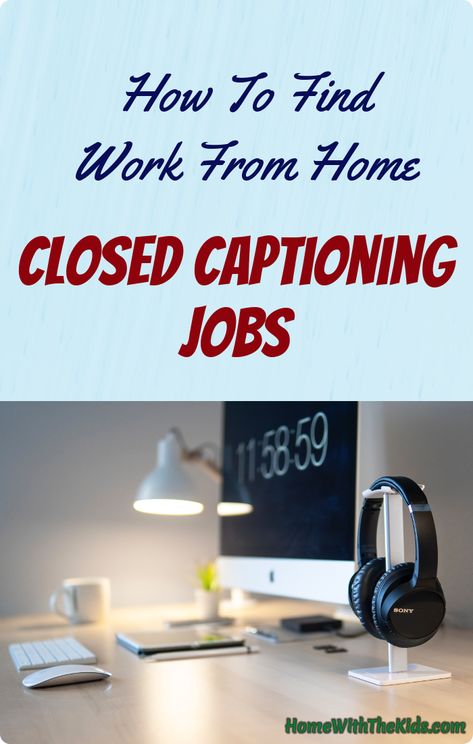 How To Find Work From Home

CLOSED CAPTIONING JOBS

11:58:59

SONY

HomeWithTheKids.com